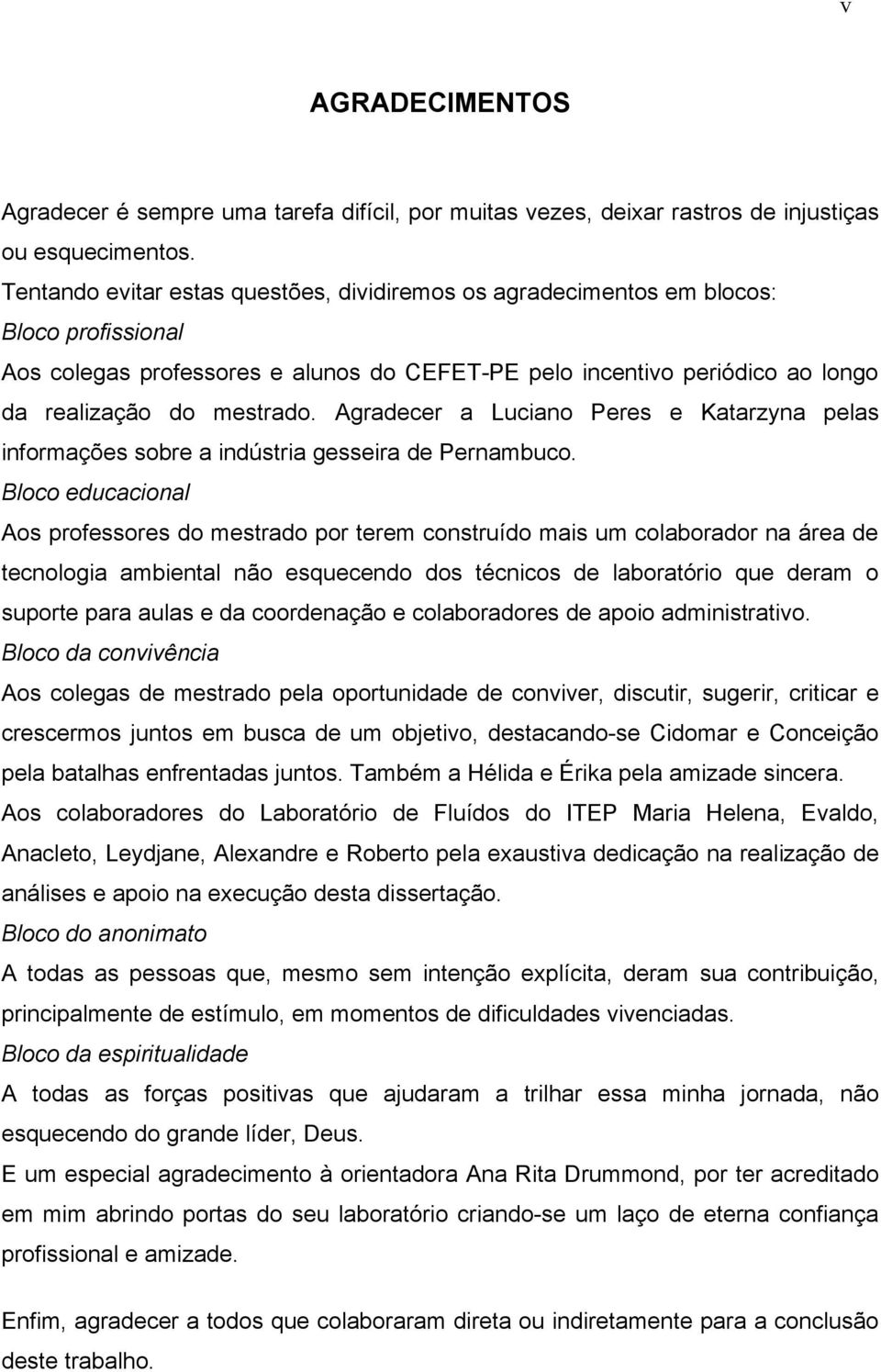 v

AGRADECIMENTOS

Agradecer é sempre uma tarefa difícil, por muitas vezes, deixar rastros de injustiças ou esquecimentos.
Tentando evitar estas questões, dividiremos os agradecimentos em blocos:
Bloco profissional
Aos colegas professores e alunos do CEFET-PE pelo incentivo periódico ao longo da realização do mestrado. Agradecer a Luciano Peres e Katarzyna pelas informações sobre a indústria gesseira de Pernambuco.
Bloco educacional
Aos professores do mestrado por terem construído mais um colaborador na área de tecnologia ambiental não esquecendo dos técnicos de laboratório que deram o suporte para aulas e da coordenação e colaboradores de apoio administrativo.
Bloco da convivência
Aos colegas de mestrado pela oportunidade de conviver, discutir, sugerir, criticar e crescermos juntos em busca de um objetivo, destacando-se Cidomar e Conceição pela batalhas enfrentadas juntos. Também a Hélida e Érika pela amizade sincera.
Aos colaboradores do Laboratório de Fluídos do ITEP Maria Helena, Evaldo, Anacleto, Leydjane, Alexandre e Roberto pela exaustiva dedicação na realização de análises e apoio na execução desta dissertação.
Bloco do anonimato
A todas as pessoas que, mesmo sem intenção explícita, deram sua contribuição, principalmente de estímulo, em momentos de dificuldades vivenciadas.
Bloco da espiritualidade
A todas as forças positivas que ajudaram a trilhar essa minha jornada, não esquecendo do grande líder, Deus.
E um especial agradecimento à orientadora Ana Rita Drummond, por ter acreditado em mim abrindo portas do seu laboratório criando-se um laço de eterna confiança profissional e amizade.

Enfim, agradecer a todos que colaboraram direta ou indiretamente para a conclusão deste trabalho.